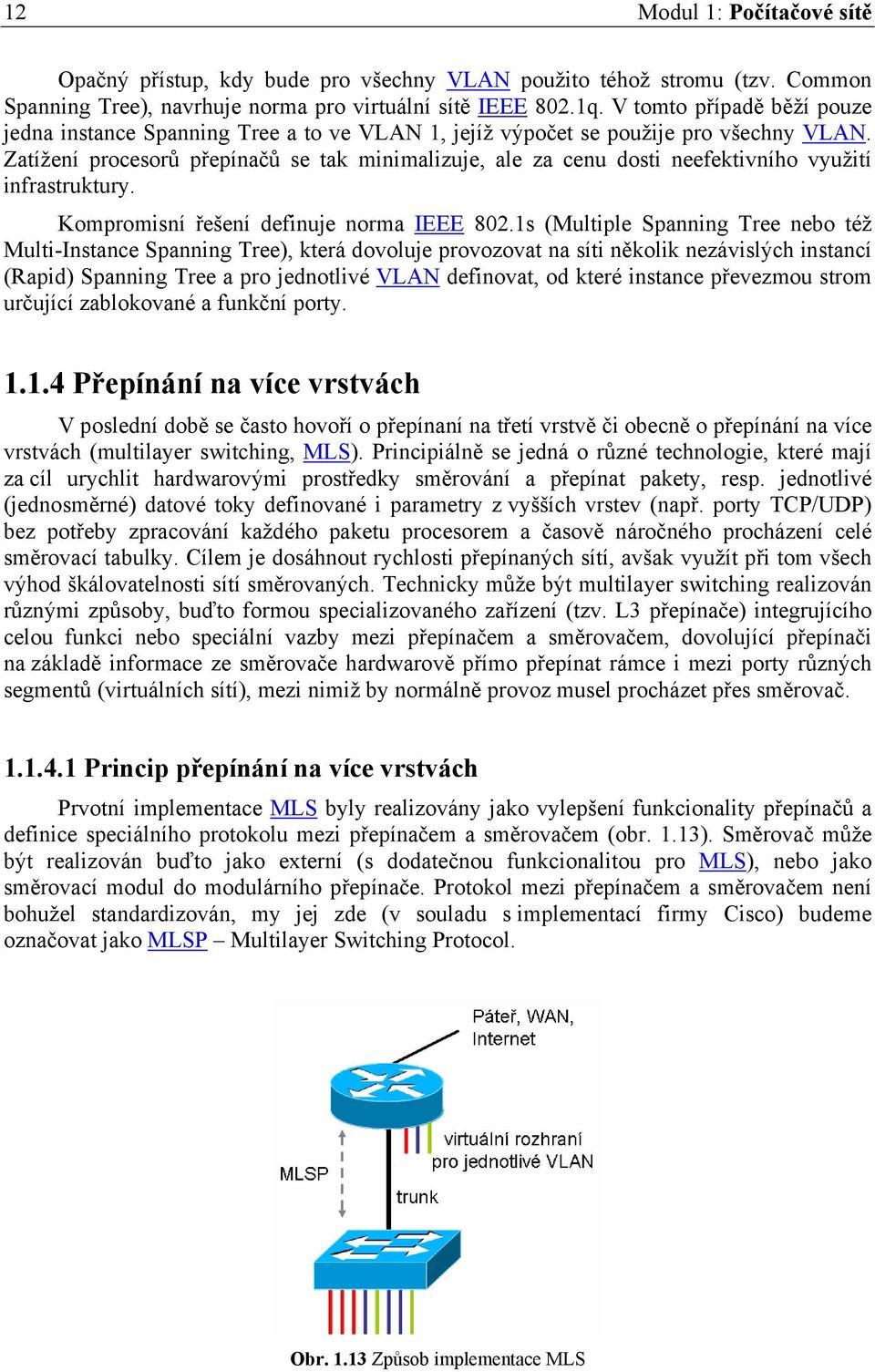 12 Modul 1: Počítačové sítě

Opačný přístup, kdy bude pro všechny VLAN použito téhož stromu (tzv. Common Spanning Tree), navrhuje norma pro virtuální sítě IEEE 802.1q. V tomto případě běží pouze jedna instance Spanning Tree a to ve VLAN 1, jejíž výpočet se použije pro všechny VLAN. Zatížení procesorů přepínačů se tak minimalizuje, ale za cenu dosti neefektivního využití infrastruktury.

Kompromisní řešení definuje norma IEEE 802.1s (Multiple Spanning Tree nebo též Multi-Instance Spanning Tree), která dovoluje provozovat na síti několik nezávislých instancí (Rapid) Spanning Tree a pro jednotlivé VLAN definovat, od které instance převezmou strom určující zablokované a funkční porty.

1.1.4 Přepínání na více vrstvách

V poslední době se často hovoří o přepínaní na třetí vrstvě či obecně o přepínání na více vrstvách (multilayer switching, MLS). Principiálně se jedná o různé technologie, které mají za cíl urychlit hardwarovými prostředky směrování a přepínat pakety, resp. jednotlivé (jednosměrné) datové toky definované i parametry z vyšších vrstev (např. porty TCP/UDP) bez potřeby zpracování každého paketu procesorem a časově náročného procházení celé směrovací tabulky. Cílem je dosáhnout rychlosti přepínaných sítí, avšak využít při tom všech výhod škálovatelnosti sítí směrovaných. Technicky může být multilayer switching realizován různými způsoby, buďto formou specializovaného zařízení (tzv. L3 přepínače) integrujícího celou funkci nebo speciální vazby mezi přepínačem a směrovačem, dovolující přepínači na základě informace ze směrovače hardwarově přímo přepínat rámce i mezi porty různých segmentů (virtuálních sítí), mezi nimiž by normálně provoz musel procházet přes směrovač.

1.1.4.1 Princip přepínání na více vrstvách

Prvotní implementace MLS byly realizovány jako vylepšení funkcionality přepínačů a definice speciálního protokolu mezi přepínačem a směrovačem (obr. 1.13). Směrovač může být realizován buďto jako externí (s dodatečnou funkcionalitou pro MLS), nebo jako směrovací modul do modulárního přepínače. Protokol mezi přepínačem a směrovačem není bohužel standardizován, my jej zde (v souladu s implementací firmy Cisco) budeme označovat jako MLSP – Multilayer Switching Protocol.

Páteř, WAN, Internet

virtuální rozhraní pro jednotlivé VLAN

MLSP

trunk

Obr. 1.13 Způsob implementace MLS